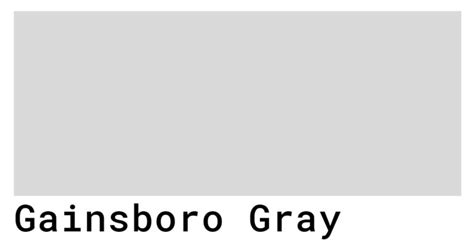 Gainsboro Gray